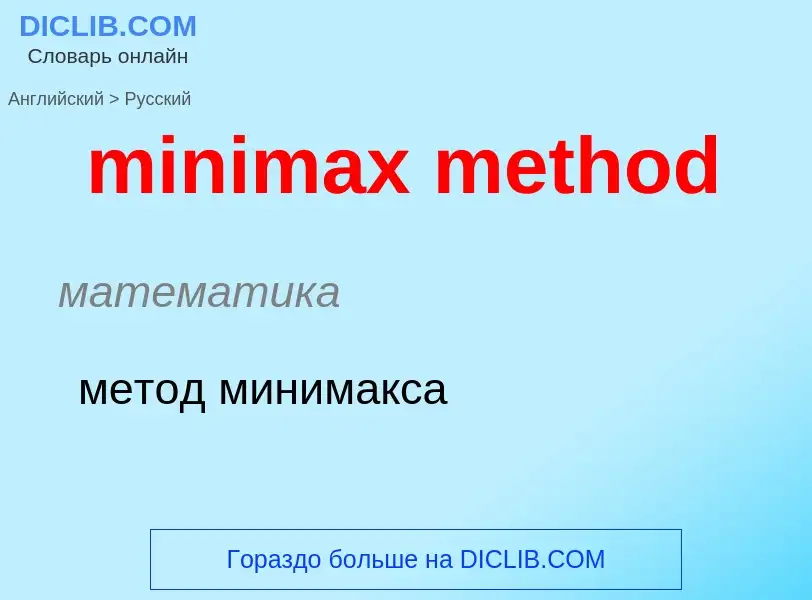 DICLIB.COM
Словарь онлайн

Английский > Русский

minimax method

математика

метод минимакса

Гораздо больше на DICLIB.COM